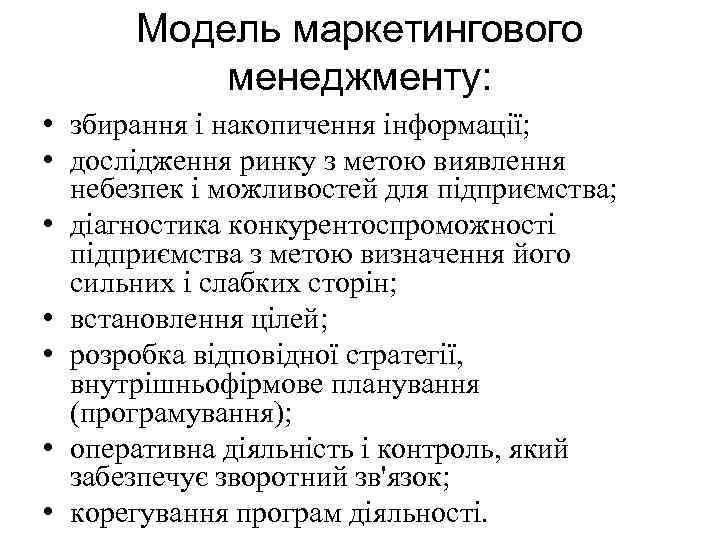 Модель маркетингового менеджменту:

• збирання і накопичення інформації;
• дослідження ринку з метою виявлення небезпек і можливостей для підприємства;
• діагностика конкурентоспроможності підприємства з метою визначення його сильних і слабких сторін;
• встановлення цілей;
• розробка відповідної стратегії, внутрішньофірмове планування (програмування);
• оперативна діяльність і контроль, який забезпечує зворотний зв'язок;
• корегування програм діяльності.